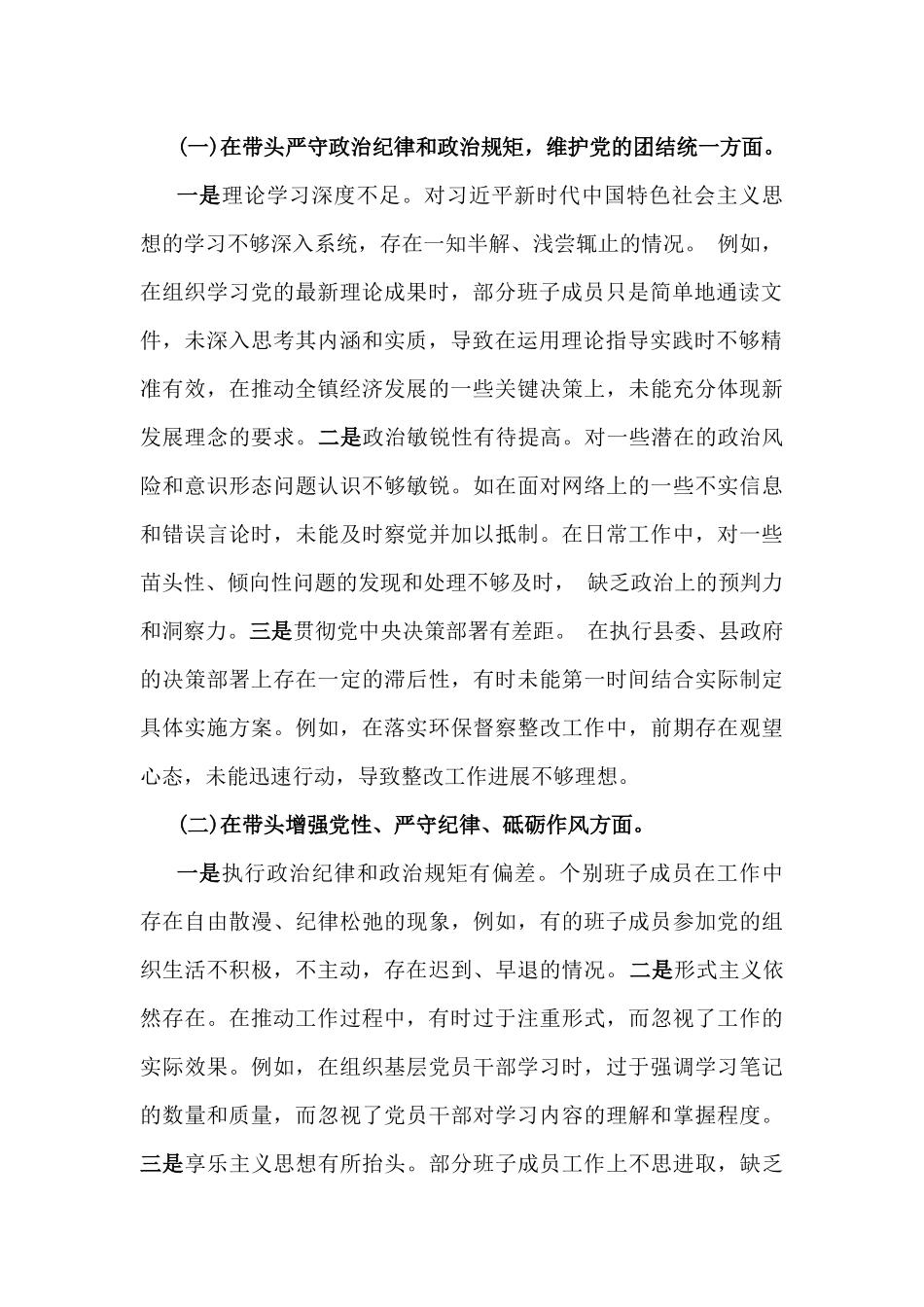 (一)在带头严守政治纪律和政治规矩，维护党的团结统一方面。

一是理论学习深度不足。对习近平新时代中国特色社会主义思想的学习不够深入系统，存在一知半解、浅尝辄止的情况。 例如，在组织学习党的最新理论成果时，部分班子成员只是简单地通读文件，未深入思考其内涵和实质，导致在运用理论指导实践时不够精准有效，在推动全镇经济发展的一些关键决策上，未能充分体现新发展理念的要求。二是政治敏锐性有待提高。对一些潜在的政治风险和意识形态问题认识不够敏锐。如在面对网络上的一些不实信息和错误言论时，未能及时察觉并加以抵制。在日常工作中，对一些苗头性、倾向性问题的发现和处理不够及时， 缺乏政治上的预判力和洞察力。三是贯彻党中央决策部署有差距。 在执行县委、县政府的决策部署上存在一定的滞后性，有时未能第一时间结合实际制定具体实施方案。例如，在落实环保督察整改工作中，前期存在观望心态，未能迅速行动，导致整改工作进展不够理想。

(二)在带头增强党性、严守纪律、砥砺作风方面。

一是执行政治纪律和政治规矩有偏差。个别班子成员在工作中存在自由散漫、纪律松弛的现象，例如，有的班子成员参加党的组织生活不积极，不主动，存在迟到、早退的情况。二是形式主义依然存在。在推动工作过程中，有时过于注重形式，而忽视了工作的实际效果。例如，在组织基层党员干部学习时，过于强调学习笔记的数量和质量，而忽视了党员干部对学习内容的理解和掌握程度。三是享乐主义思想有所抬头。部分班子成员工作上不思进取，缺乏